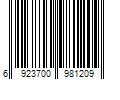 6 923700 981209